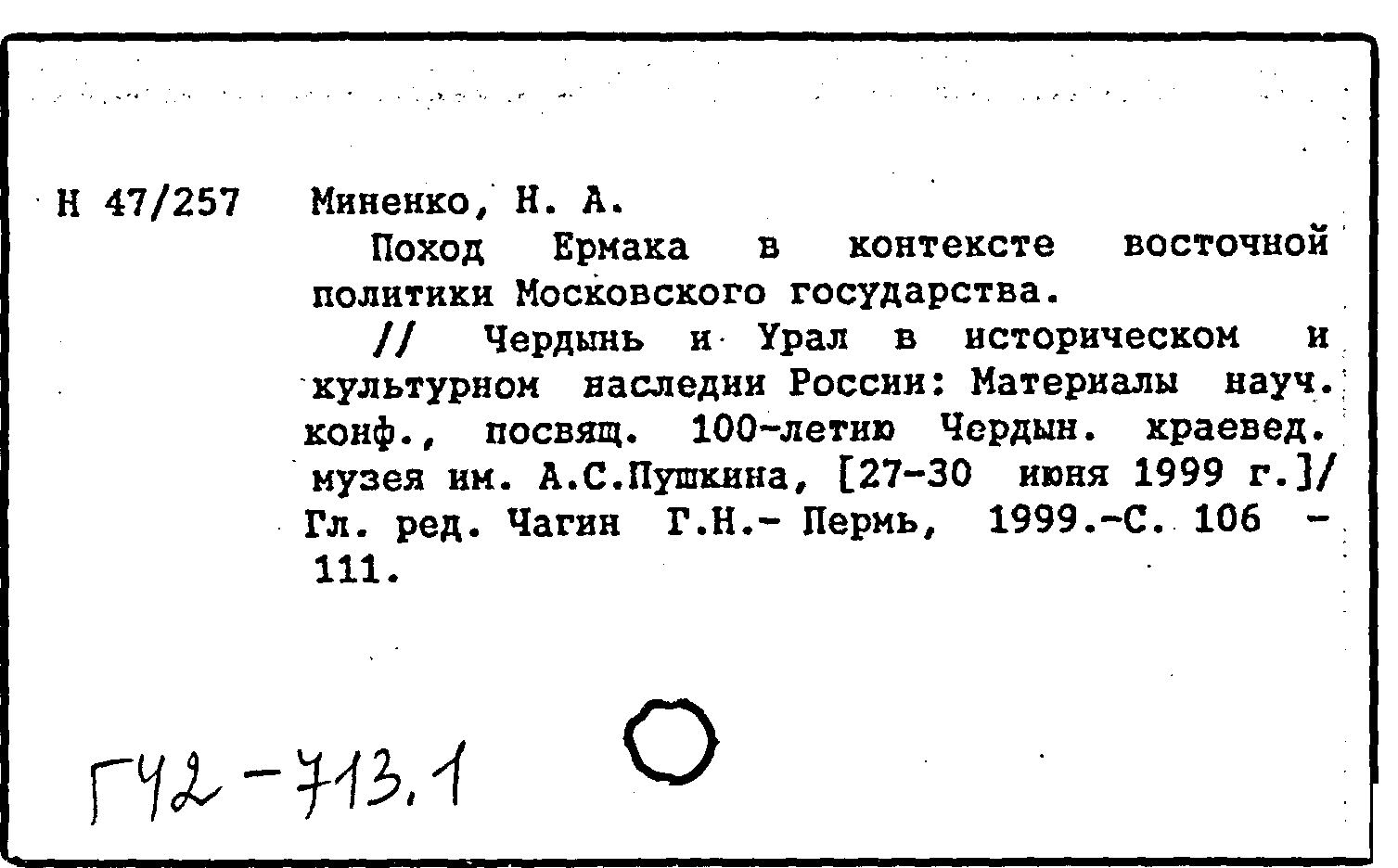 Н 47/257 Миненко, Н. А.

Поход Ермака в контексте восточной политики Московского государства.

// Чердынь и Урал в историческом и культурном наследии России: Материалы науч. конф., посвящ. 100-летию Чердын. краевед. музея им. А.С.Пушкина, [27-30 июня 1999 г.]/ Гл. ред. Чагин Г.Н.- Пермь, 1999.-С. 106 - 111.

Г42-713.1